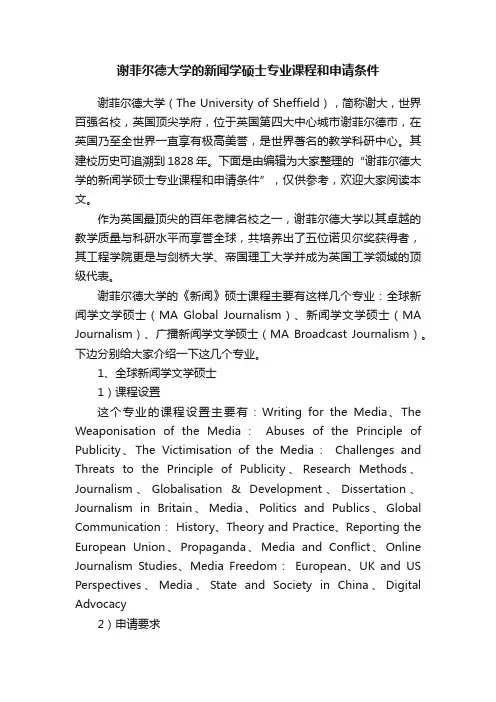 谢菲尔德大学的新闻学硕士专业课程和申请条件

谢菲尔德大学（The University of Sheffield），简称谢大，世界百强名校，英国顶尖学府，位于英国第四大中心城市谢菲尔德市，在英国乃至全世界一直享有极高美誉，是世界著名的教学科研中心。其建校历史可追溯到1828年。下面是由编辑为大家整理的“谢菲尔德大学的新闻学硕士专业课程和申请条件”，仅供参考，欢迎大家阅读本文。

作为英国最顶尖的百年老牌名校之一，谢菲尔德大学以其卓越的教学质量与科研水平而享誉全球，共培养出了五位诺贝尔奖获得者，其工程学院更是与剑桥大学、帝国理工大学并成为英国工学领域的顶级代表。

谢菲尔德大学的《新闻》硕士课程主要有这样几个专业：全球新闻学文学硕士（MA Global Journalism）、新闻学文学硕士（MA Journalism）、广播新闻学文学硕士（MA Broadcast Journalism）。下边分别给大家介绍一下这几个专业。

1、全球新闻学文学硕士

1）课程设置

这个专业的课程设置主要有：Writing for the Media、The Weaponisation of the Media： Abuses of the Principle of Publicity、The Victimisation of the Media： Challenges and Threats to the Principle of Publicity、Research Methods、Journalism、Globalisation & Development、Dissertation、Journalism in Britain、Media、Politics and Publics、Global Communication：History、Theory and Practice、Reporting the European Union、Propaganda、Media and Conflict、Online Journalism Studies、Media Freedom： European、UK and US Perspectives、Media、State and Society in China、Digital Advocacy

2）申请要求